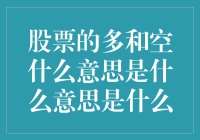 股票的多和空什么意思是什么意思是什么